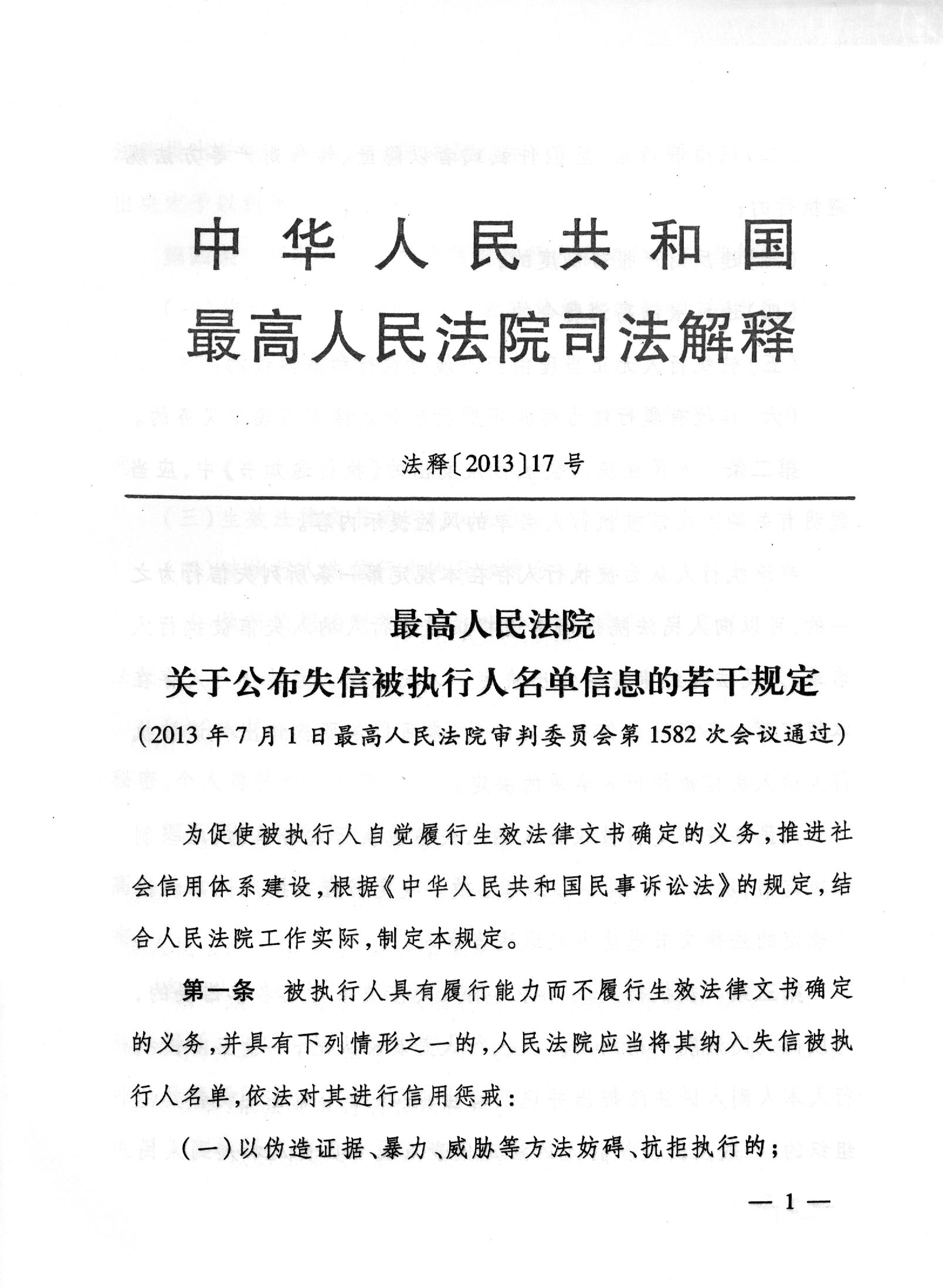 中华人民共和国
最高人民法院司法解释

法释〔2013〕17号

最高人民法院
关于公布失信被执行人名单信息的若干规定
（2013年7月1日最高人民法院审判委员会第1582次会议通过）

为促使被执行人自觉履行生效法律文书确定的义务，推进社会信用体系建设，根据《中华人民共和国民事诉讼法》的规定，结合人民法院工作实际，制定本规定。

第一条　被执行人具有履行能力而不履行生效法律文书确定的义务，并具有下列情形之一的，人民法院应当将其纳入失信被执行人名单，依法对其进行信用惩戒：

（一）以伪造证据、暴力、威胁等方法妨碍、抗拒执行的；

— 1 —